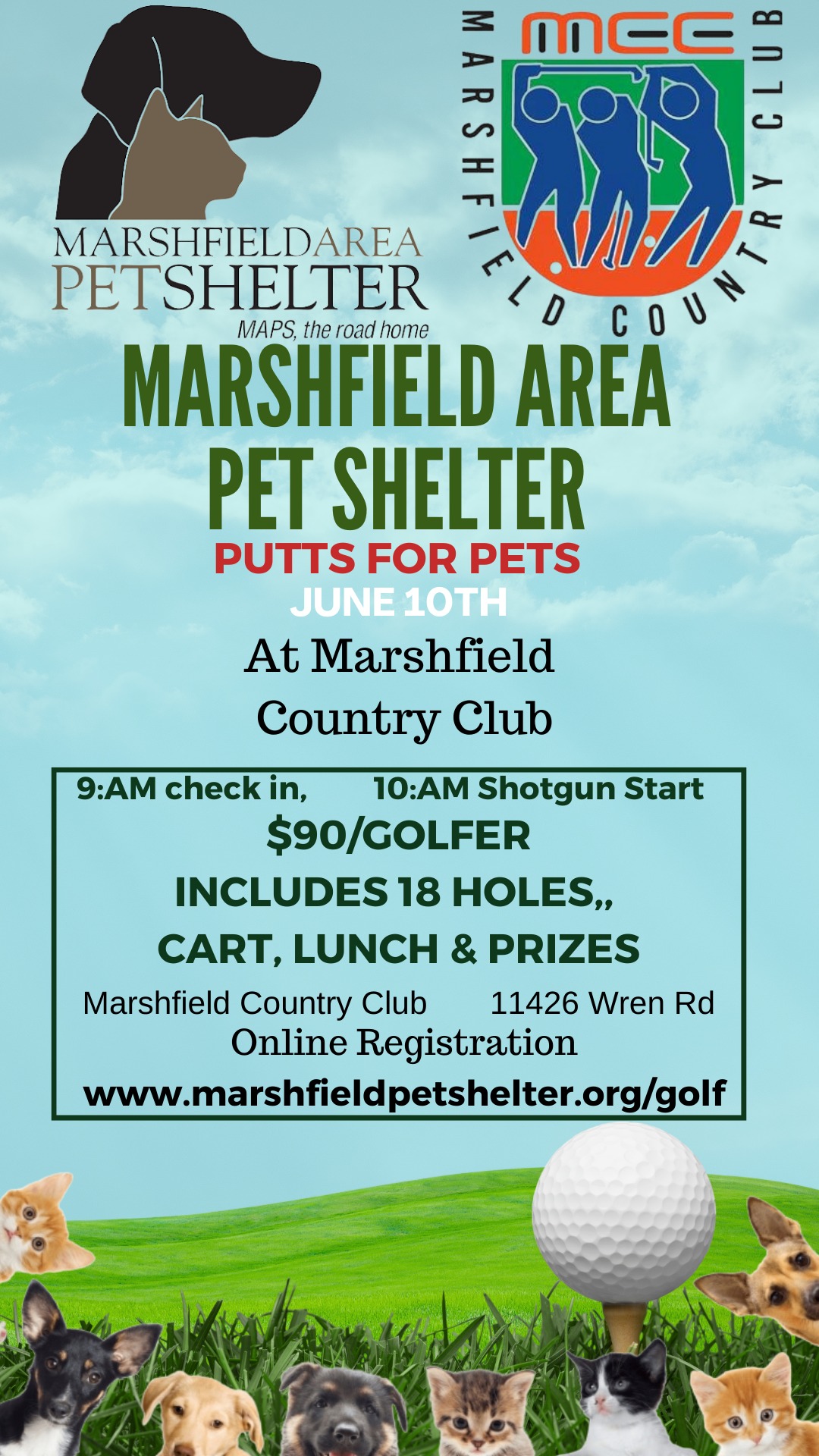 MARSHFIELDAREA
PETSHELTER
MAPS, the road home

MCC
MARSHFIELD COUNTRY CLUB

MARSHFIELD AREA PET SHELTER

PUTTS FOR PETS

JUNE 10TH

At Marshfield Country Club

9:AM check in, 10:AM Shotgun Start

$90/GOLFER

INCLUDES 18 HOLES,,

CART, LUNCH & PRIZES

Marshfield Country Club 11426 Wren Rd

Online Registration

www.marshfieldpetshelter.org/golf